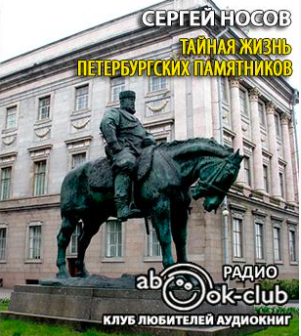 СЕРГЕЙ НОСОВ

ТАЙНАЯ ЖИЗНЬ ПЕТЕРБУРГСКИХ ПАМЯТНИКОВ

РАДИО

abook-club

КЛУБ ЛЮБИТЕЛЕЙ АУДИОКНИГ